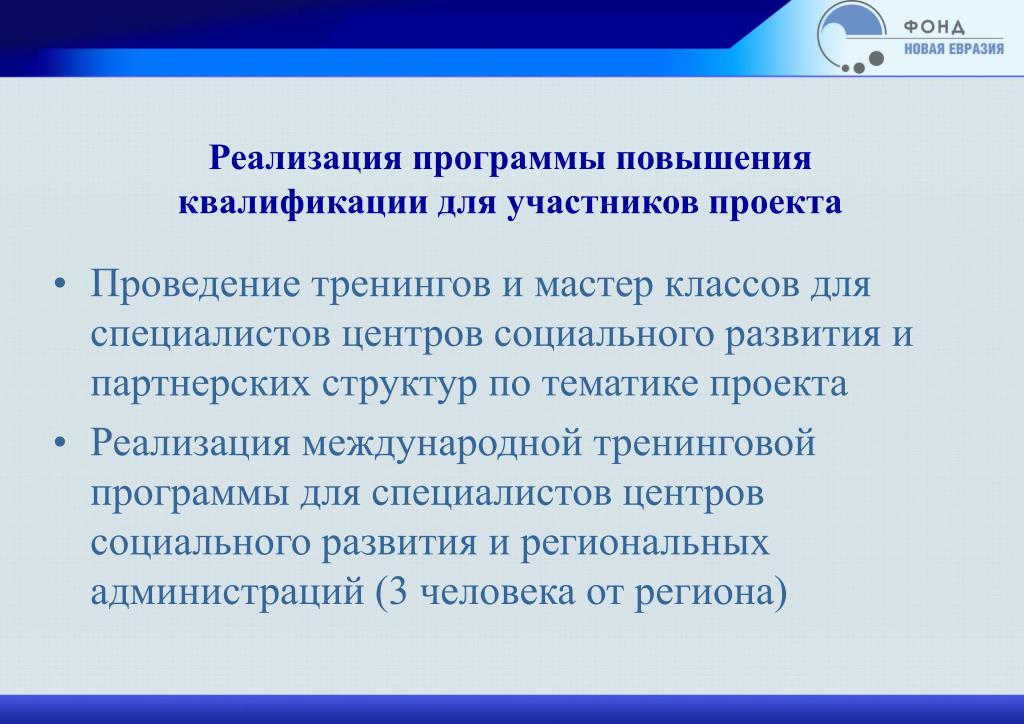 ФОНД
НОВАЯ ЕВРАЗИЯ

Реализация программы повышения квалификации для участников проекта

• Проведение тренингов и мастер классов для специалистов центров социального развития и партнерских структур по тематике проекта
• Реализация международной тренинговой программы для специалистов центров социального развития и региональных администраций (3 человека от региона)